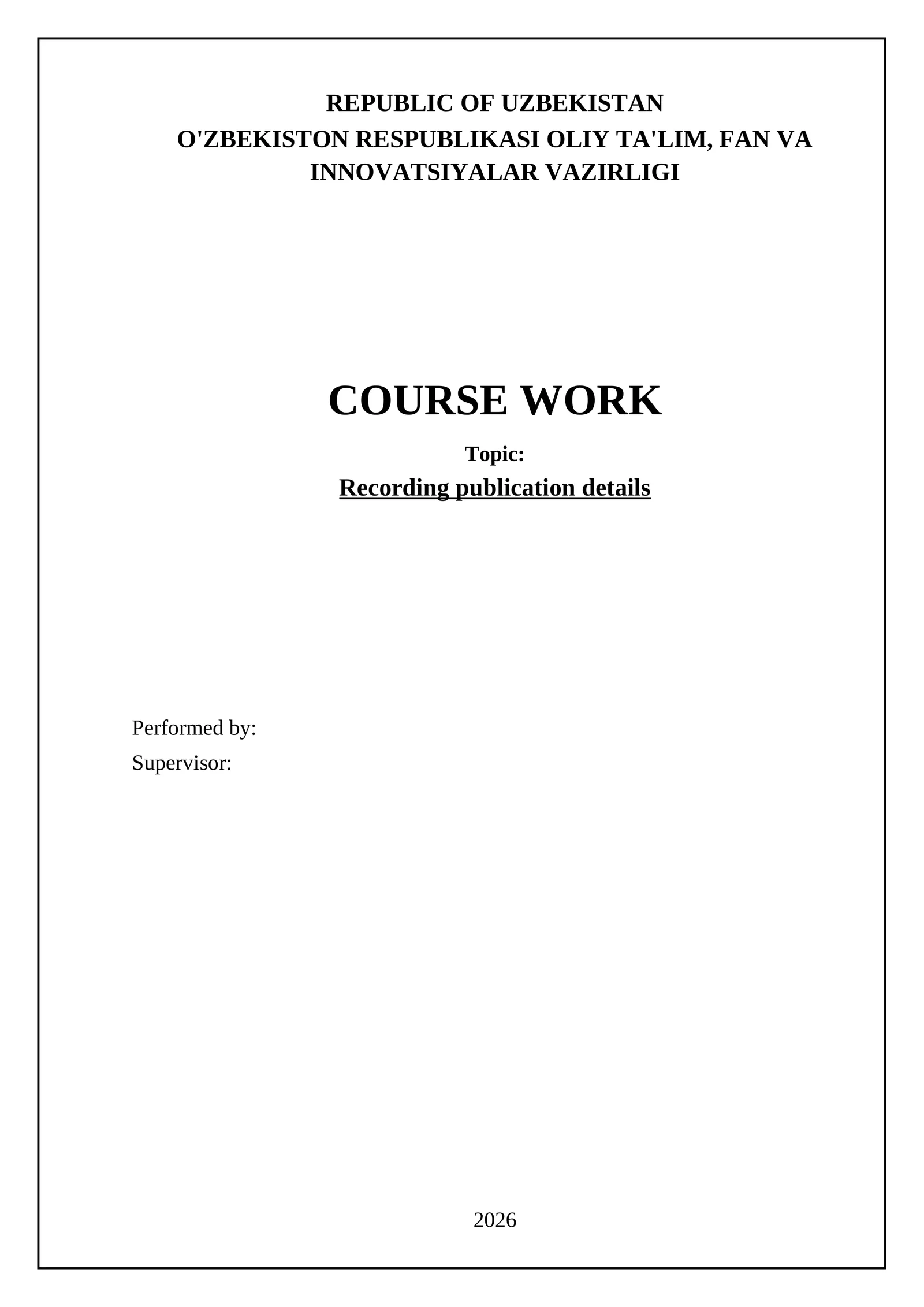 REPUBLIC OF UZBEKISTAN
O'ZBEKISTON RESPUBLIKASI OLIY TA'LIM, FAN VA INNOVATSIYALAR VAZIRLIGI

COURSE WORK

Topic:
Recording publication details

Performed by:
Supervisor:

2026